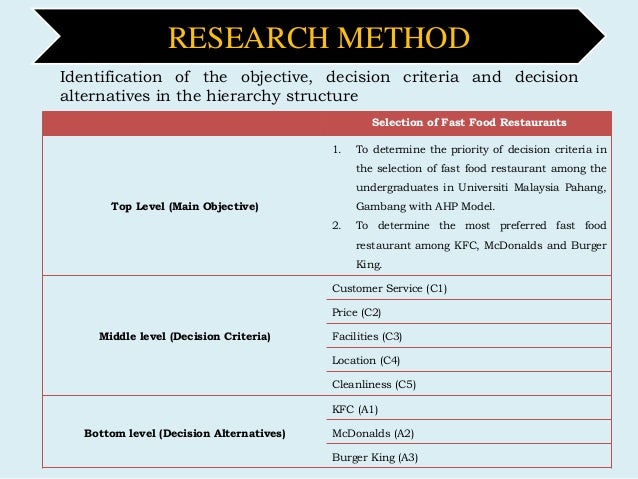 RESEARCH METHOD

Identification of the objective, decision criteria and decision alternatives in the hierarchy structure

| | Selection of Fast Food Restaurants |
|---|---|
| Top Level (Main Objective) | 1. To determine the priority of decision criteria in the selection of fast food restaurant among the undergraduates in Universiti Malaysia Pahang, Gambang with AHP Model. 2. To determine the most preferred fast food restaurant among KFC, McDonalds and Burger King. |
| Middle level (Decision Criteria) | Customer Service (C1) |
| | Price (C2) |
| | Facilities (C3) |
| | Location (C4) |
| | Cleanliness (C5) |
| Bottom level (Decision Alternatives) | KFC (A1) |
| | McDonalds (A2) |
| | Burger King (A3) |